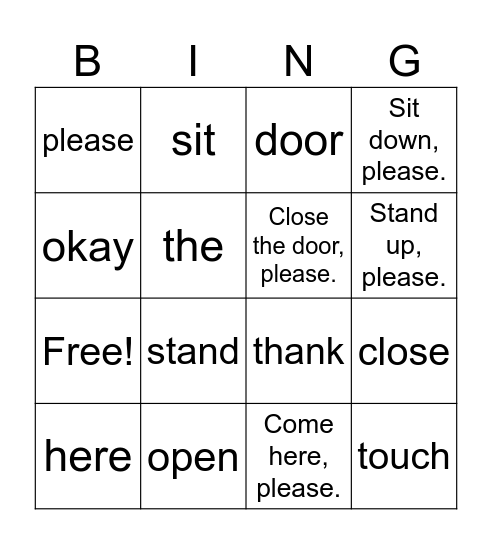 | B | I | N | G |
|---|---|---|---|
| please | sit | door | Sit down, please. |
| okay | the | Close the door, please. | Stand up, please. |
| Free! | stand | thank | close |
| here | open | Come here, please. | touch |